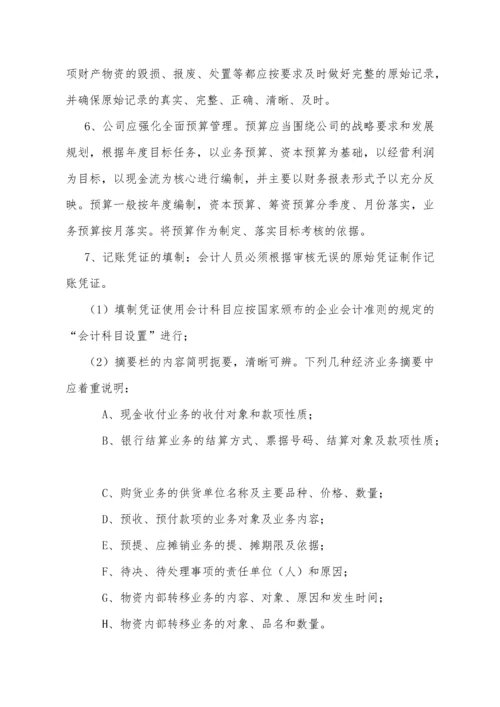 项财产物资的毁损、报废、处置等都应按要求及时做好完整的原始记录，并确保原始记录的真实、完整、正确、清晰、及时。

6、公司应强化全面预算管理。预算应当围绕公司的战略要求和发展规划，根据年度目标任务，以业务预算、资本预算为基础，以经营利润为目标，以现金流为核心进行编制，并主要以财务报表形式予以充分反映。预算一般按年度编制，资本预算、筹资预算分季度、月份落实，业务预算按月落实。将预算作为制定、落实目标考核的依据。

7、记账凭证的填制：会计人员必须根据审核无误的原始凭证制作记账凭证。

（1）填制凭证使用会计科目应按国家颁布的企业会计准则的规定的“会计科目设置”进行；

（2）摘要栏的内容简明扼要，清晰可辨。下列几种经济业务摘要中应着重说明：

A、现金收付业务的收付对象和款项性质；

B、银行结算业务的结算方式、票据号码、结算对象及款项性质；

C、购货业务的供货单位名称及主要品种、价格、数量；

D、预收、预付款项的业务对象及业务内容；

E、预提、应摊销业务的提、摊期限及依据；

F、待决、待处理事项的责任单位（人）和原因；

G、物资内部转移业务的内容、对象、原因和发生时间；

H、物资内部转移业务的对象、品名和数量。